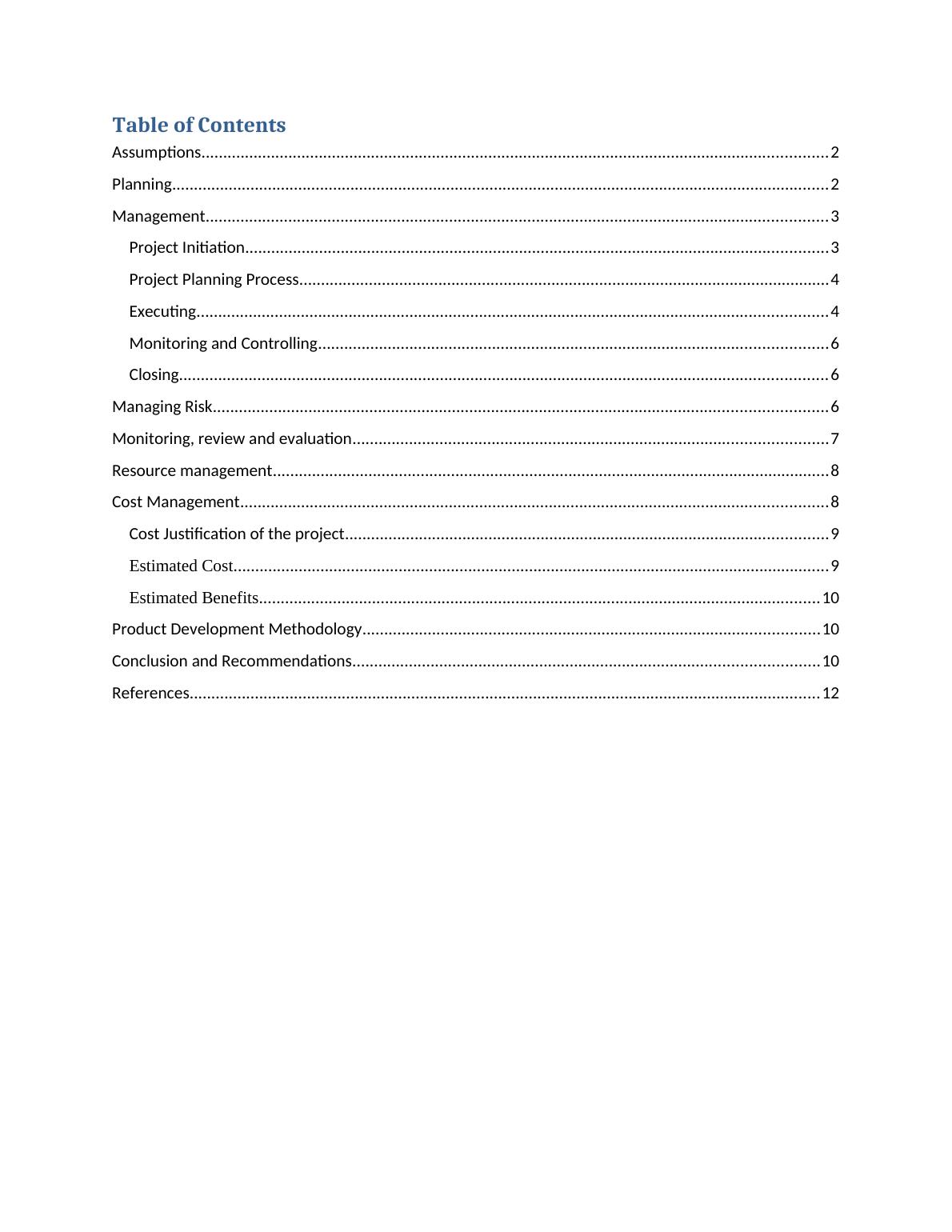 Table of Contents
Assumptions..........2
Planning..........2
Management..........3
Project Initiation..........3
Project Planning Process..........4
Executing..........4
Monitoring and Controlling..........6
Closing..........6
Managing Risk..........6
Monitoring, review and evaluation..........7
Resource management..........8
Cost Management..........8
Cost Justification of the project..........9
Estimated Cost..........9
Estimated Benefits..........10
Product Development Methodology..........10
Conclusion and Recommendations..........10
References..........12